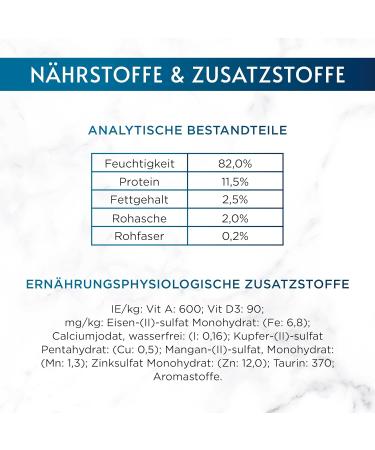 NÄHRSTOFFE & ZUSATZSTOFFE

ANALYTISCHE BESTANDTEILE

| Feuchtigkeit | 82,0% |
|---|---|
| Protein | 11,5% |
| Fettgehalt | 2,5% |
| Rohasche | 2,0% |
| Rohfaser | 0,2% |

ERNÄHRUNGSPHYSIOLOGISCHE ZUSATZSTOFFE

IE/kg: Vit A: 600; Vit D3: 90; mg/kg: Eisen-(II)-sulfat Monohydrat: (Fe: 6,8); Calciumjodat, wasserfrei: (I: 0,16); Kupfer-(II)-sulfat Pentahydrat: (Cu: 0,5); Mangan-(II)-sulfat, Monohydrat: (Mn: 1,3); Zinksulfat Monohydrat: (Zn: 12,0); Taurin: 370; Aromastoffe.